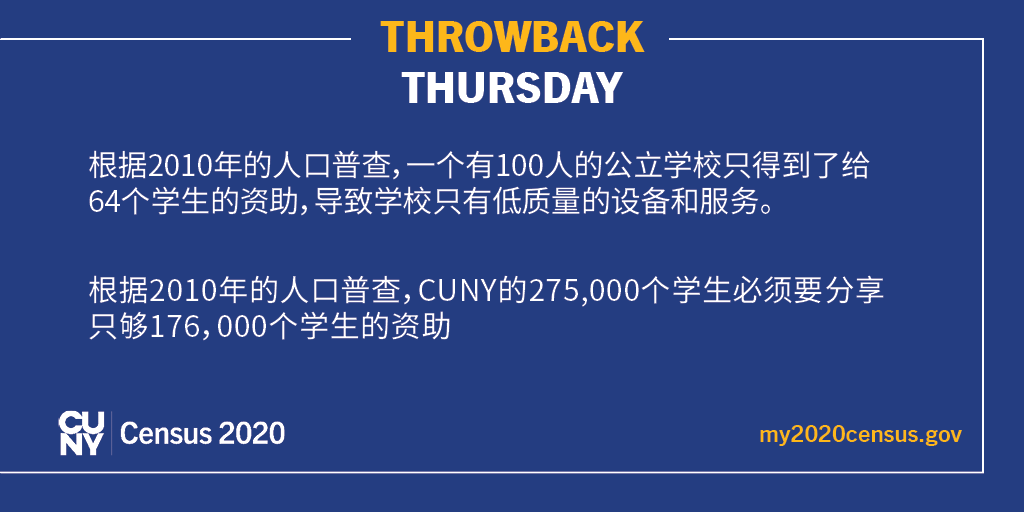 THROWBACK
THURSDAY

根据2010年的人口普查，一个有100人的公立学校只得到了给64个学生的资助，导致学校只有低质量的设备和服务。

根据2010年的人口普查，CUNY的275,000个学生必须要分享只够176，000个学生的资助

CUNY Census 2020

my2020census.gov